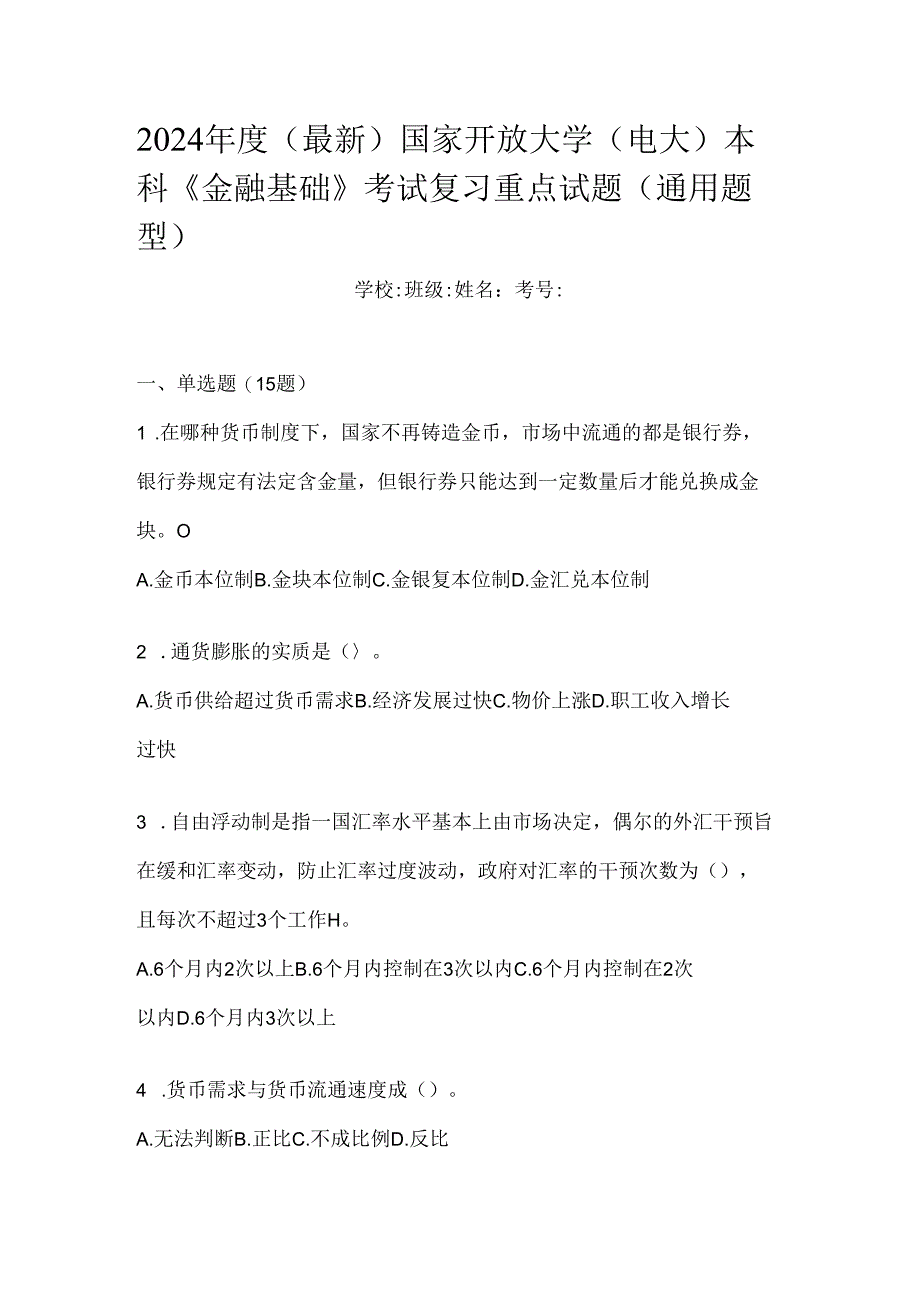 2024年度（最新）国家开放大学（电大）本科《金融基础》考试复习重点试题（通用题型）

学校:班级:姓名：考号:

一、单选题（15题）

1 .在哪种货币制度下，国家不再铸造金币，市场中流通的都是银行券，银行券规定有法定含金量，但银行券只能达到一定数量后才能兑换成金块。O

A.金币本位制B.金块本位制C.金银复本位制D.金汇兑本位制

2 .通货膨胀的实质是（）。

A.货币供给超过货币需求B.经济发展过快C.物价上涨D.职工收入增长过快

3 .自由浮动制是指一国汇率水平基本上由市场决定，偶尔的外汇干预旨在缓和汇率变动，防止汇率过度波动，政府对汇率的干预次数为（），且每次不超过3个工作H。

A.6个月内2次以上B.6个月内控制在3次以内C.6个月内控制在2次以内D.6个月内3次以上

4 .货币需求与货币流通速度成（）。

A.无法判断B.正比C.不成比例D.反比